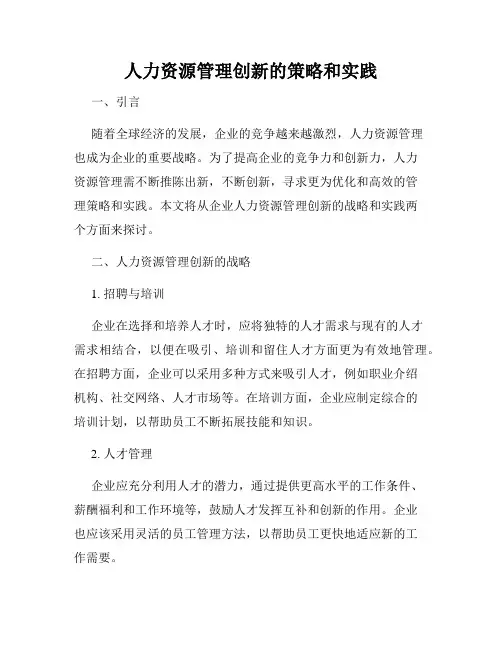 人力资源管理创新的策略和实践

一、引言

随着全球经济的发展，企业的竞争越来越激烈，人力资源管理也成为企业的重要战略。为了提高企业的竞争力和创新力，人力资源管理需不断推陈出新，不断创新，寻求更为优化和高效的管理策略和实践。本文将从企业人力资源管理创新的战略和实践两个方面来探讨。

二、人力资源管理创新的战略

1. 招聘与培训

企业在选择和培养人才时，应将独特的人才需求与现有的人才需求相结合，以便在吸引、培训和留住人才方面更为有效地管理。在招聘方面，企业可以采用多种方式来吸引人才，例如职业介绍机构、社交网络、人才市场等。在培训方面，企业应制定综合的培训计划，以帮助员工不断拓展技能和知识。

2. 人才管理

企业应充分利用人才的潜力，通过提供更高水平的工作条件、薪酬福利和工作环境等，鼓励人才发挥互补和创新的作用。企业也应该采用灵活的员工管理方法，以帮助员工更快地适应新的工作需要。